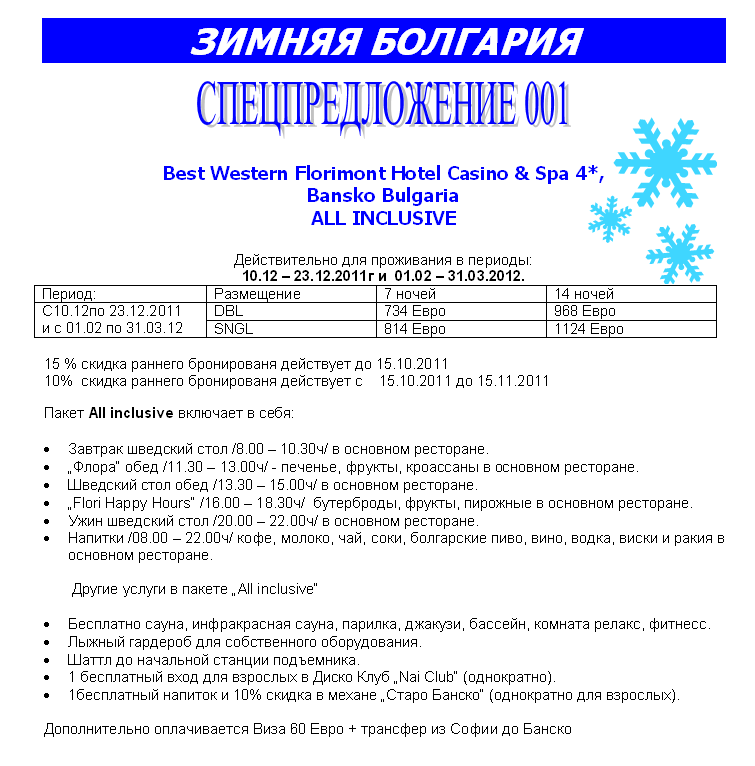 ЗИМНЯЯ БОЛГАРИЯ

СПЕЦПРЕДЛОЖЕНИЕ 001

Best Western Florimont Hotel Casino & Spa 4*, Bansko Bulgaria ALL INCLUSIVE

Действительно для проживания в периоды:
10.12 – 23.12.2011г и 01.02 – 31.03.2012.

| Период: | Размещение | 7 ночей | 14 ночей |
|---|---|---|---|
| С10.12по 23.12.2011 и с 01.02 по 31.03.12 | DBL | 734 Евро | 968 Евро |
| | SNGL | 814 Евро | 1124 Евро |

15 % скидка раннего бронированя действует до 15.10.2011
10% скидка раннего бронированя действует с 15.10.2011 до 15.11.2011

Пакет All inclusive включает в себя:

• Завтрак шведский стол /8.00 – 10.30ч/ в основном ресторане.
• „Флора" обед /11.30 – 13.00ч/ - печенье, фрукты, кроассаны в основном ресторане.
• Шведский стол обед /13.30 – 15.00ч/ в основном ресторане.
• „Flori Happy Hours" /16.00 – 18.30ч/ бутерброды, фрукты, пирожные в основном ресторане.
• Ужин шведский стол /20.00 – 22.00ч/ в основном ресторане.
• Напитки /08.00 – 22.00ч/ кофе, молоко, чай, соки, болгарские пиво, вино, водка, виски и ракия в основном ресторане.

Другие услуги в пакете „All inclusive"

• Бесплатно сауна, инфракрасная сауна, парилка, джакузи, бассейн, комната релакс, фитнесс.
• Лыжный гардероб для собственного оборудования.
• Шаттл до начальной станции подъемника.
• 1 бесплатный вход для взрослых в Диско Клуб „Nai Club" (однократно).
• 1бесплатный напиток и 10% скидка в механе „Старо Банско" (однократно для взрослых).

Дополнительно оплачивается Виза 60 Евро + трансфер из Софии до Банско